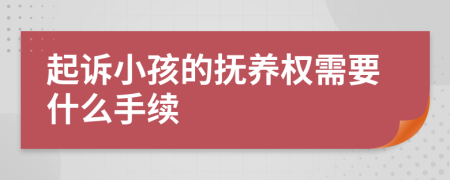 起诉小孩的抚养权需要什么手续